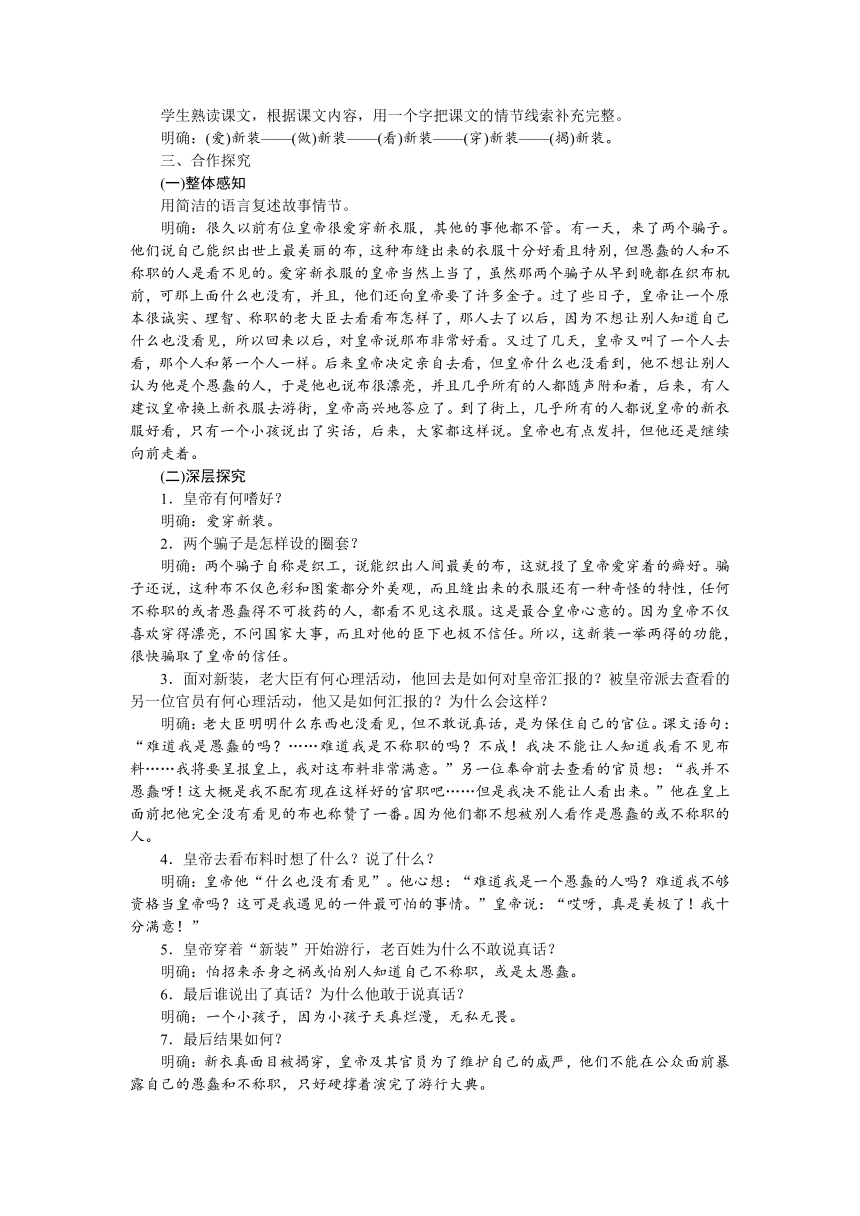 学生熟读课文，根据课文内容，用一个字把课文的情节线索补充完整。
明确：(爱)新装——(做)新装——(看)新装——(穿)新装——(揭)新装。
三、合作探究
(一)整体感知
用简洁的语言复述故事情节。
明确：很久以前有位皇帝很爱穿新衣服，其他的事他都不管。有一天，来了两个骗子。他们说自己能织出世上最美丽的布，这种布缝出来的衣服十分好看且特别，但愚蠢的人和不称职的人是看不见的。爱穿新衣服的皇帝当然上当了，虽然那两个骗子从早到晚都在织布机前，可那上面什么也没有，并且，他们还向皇帝要了许多金子。过了些日子，皇帝让一个原本很诚实、理智、称职的老大臣去看看布怎样了，那人去了以后，因为不想让别人知道自己什么也没看见，所以回来以后，对皇帝说那布非常好看。又过了几天，皇帝又叫了一个人去看，那个人和第一个人一样。后来皇帝决定亲自去看，但皇帝什么也没看到，他不想让别人认为他是个愚蠢的人，于是他也说布很漂亮，并且几乎所有的人都随声附和着，后来，有人建议皇帝换上新衣服去游街，皇帝高兴地答应了。到了街上，几乎所有的人都说皇帝的新衣服好看，只有一个小孩说出了实话，后来，大家都这样说。皇帝也有点发抖，但他还是继续向前走着。
(二)深层探究
1．皇帝有何嗜好？
明确：爱穿新装。
2．两个骗子是怎样设的圈套？
明确：两个骗子自称是织工，说能织出人间最美的布，这就投了皇帝爱穿着的癖好。骗子还说，这种布不仅色彩和图案都分外美观，而且缝出来的衣服还有一种奇怪的特性，任何不称职的或者愚蠢得不可救药的人，都看不见这衣服。这是最合皇帝心意的。因为皇帝不仅喜欢穿得漂亮，不问国家大事，而且对他的臣下也极不信任。所以，这新装一举两得的功能，很快骗取了皇帝的信任。
3．面对新装，老大臣有何心理活动，他回去是如何对皇帝汇报的？被皇帝派去查看的另一位官员有何心理活动，他又是如何汇报的？为什么会这样？
明确：老大臣明明什么东西也没看见，但不敢说真话，是为保住自己的官位。课文语句：“难道我是愚蠢的吗？……难道我是不称职的吗？不成！我决不能让人知道我看不见布料……我将要呈报皇上，我对这布料非常满意。”另一位奉命前去查看的官员想：“我并不愚蠢呀！这大概是我不配有现在这样好的官职吧……但是我决不能让人看出来。”他在皇上面前把他完全没有看见的布也称赞了一番。因为他们都不想被别人看作是愚蠢的或不称职的人。
4．皇帝去看布料时想了什么？说了什么？
明确：皇帝他“什么也没有看见”。他心想：“难道我是一个愚蠢的人吗？难道我不够资格当皇帝吗？这可是我遇见的一件最可怕的事情。”皇帝说：“哎呀，真是美极了！我十分满意！”
5．皇帝穿着“新装”开始游行，老百姓为什么不敢说真话？
明确：怕招来杀身之祸或怕别人知道自己不称职，或是太愚蠢。
6．最后谁说出了真话？为什么他敢于说真话？
明确：一个小孩子，因为小孩子天真烂漫，无私无畏。
7．最后结果如何？
明确：新衣真面目被揭穿，皇帝及其官员为了维护自己的威严，他们不能在公众面前暴露自己的愚蠢和不称职，只好硬撑着演完了游行大典。